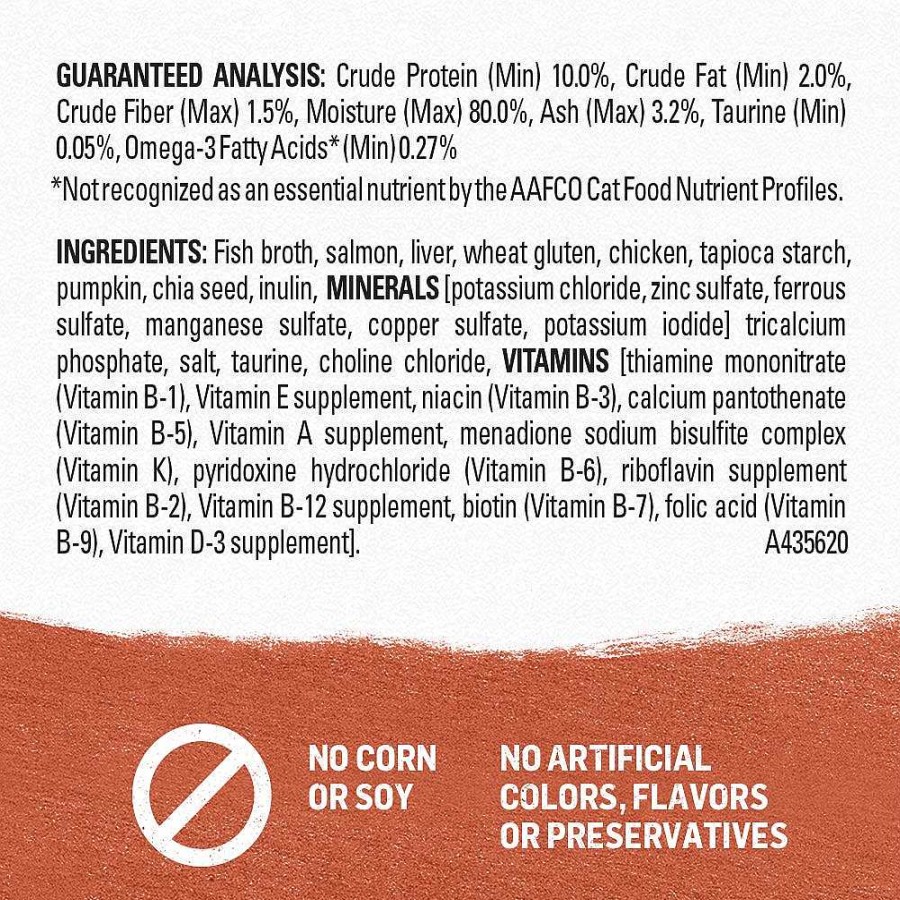 GUARANTEED ANALYSIS: Crude Protein (Min) 10.0%, Crude Fat (Min) 2.0%, Crude Fiber (Max) 1.5%, Moisture (Max) 80.0%, Ash (Max) 3.2%, Taurine (Min) 0.05%, Omega-3 Fatty Acids* (Min) 0.27%
*Not recognized as an essential nutrient by the AAFCO Cat Food Nutrient Profiles.

INGREDIENTS: Fish broth, salmon, liver, wheat gluten, chicken, tapioca starch, pumpkin, chia seed, inulin, MINERALS [potassium chloride, zinc sulfate, ferrous sulfate, manganese sulfate, copper sulfate, potassium iodide] tricalcium phosphate, salt, taurine, choline chloride, VITAMINS [thiamine mononitrate (Vitamin B-1), Vitamin E supplement, niacin (Vitamin B-3), calcium pantothenate (Vitamin B-5), Vitamin A supplement, menadione sodium bisulfite complex (Vitamin K), pyridoxine hydrochloride (Vitamin B-6), riboflavin supplement (Vitamin B-2), Vitamin B-12 supplement, biotin (Vitamin B-7), folic acid (Vitamin B-9), Vitamin D-3 supplement]. A435620

NO CORN OR SOY

NO ARTIFICIAL COLORS, FLAVORS OR PRESERVATIVES